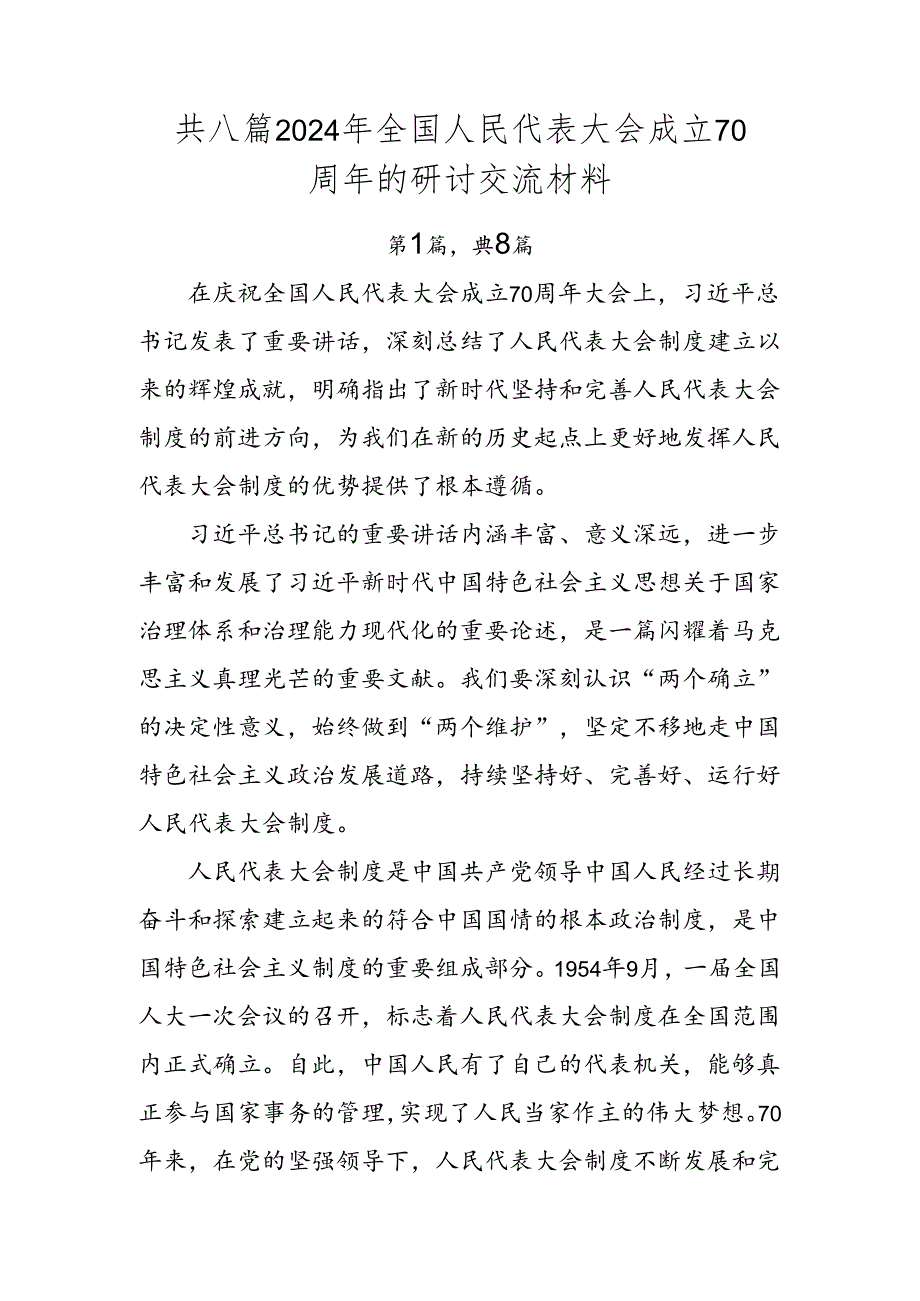 共八篇2024年全国人民代表大会成立70周年的研讨交流材料

第1篇，典8篇

在庆祝全国人民代表大会成立70周年大会上，习近平总书记发表了重要讲话，深刻总结了人民代表大会制度建立以来的辉煌成就，明确指出了新时代坚持和完善人民代表大会制度的前进方向，为我们在新的历史起点上更好地发挥人民代表大会制度的优势提供了根本遵循。

习近平总书记的重要讲话内涵丰富、意义深远，进一步丰富和发展了习近平新时代中国特色社会主义思想关于国家治理体系和治理能力现代化的重要论述，是一篇闪耀着马克思主义真理光芒的重要文献。我们要深刻认识“两个确立”的决定性意义，始终做到“两个维护”，坚定不移地走中国特色社会主义政治发展道路，持续坚持好、完善好、运行好人民代表大会制度。

人民代表大会制度是中国共产党领导中国人民经过长期奋斗和探索建立起来的符合中国国情的根本政治制度，是中国特色社会主义制度的重要组成部分。1954年9月，一届全国人大一次会议的召开，标志着人民代表大会制度在全国范围内正式确立。自此，中国人民有了自己的代表机关，能够真正参与国家事务的管理，实现了人民当家作主的伟大梦想。70年来，在党的坚强领导下，人民代表大会制度不断发展和完